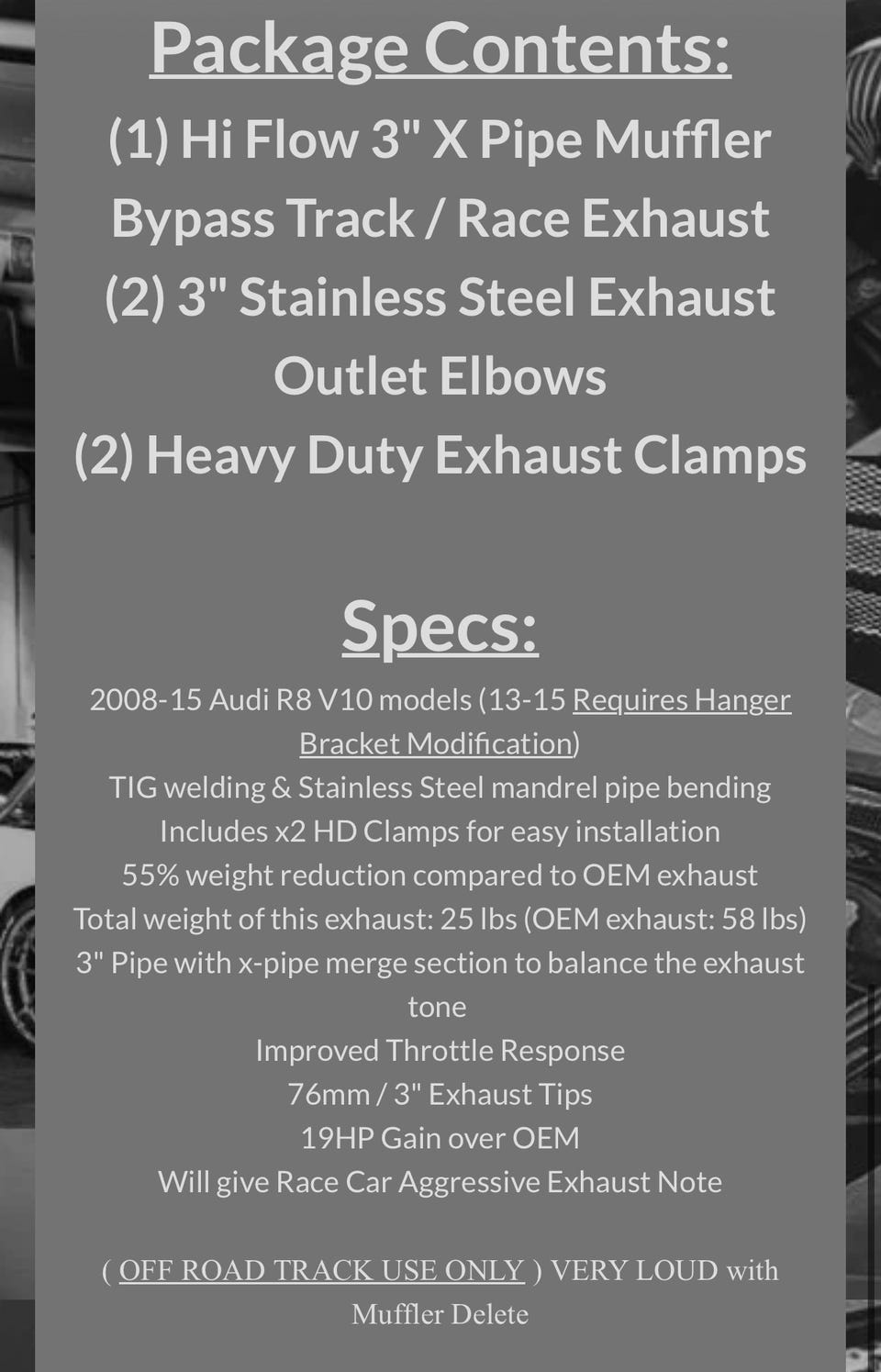 Package Contents:
(1) Hi Flow 3" X Pipe Muffler Bypass Track / Race Exhaust
(2) 3" Stainless Steel Exhaust Outlet Elbows
(2) Heavy Duty Exhaust Clamps

Specs:
2008-15 Audi R8 V10 models (13-15 Requires Hanger Bracket Modification)
TIG welding & Stainless Steel mandrel pipe bending
Includes x2 HD Clamps for easy installation
55% weight reduction compared to OEM exhaust
Total weight of this exhaust: 25 lbs (OEM exhaust: 58 lbs)
3" Pipe with x-pipe merge section to balance the exhaust tone
Improved Throttle Response
76mm / 3" Exhaust Tips
19HP Gain over OEM
Will give Race Car Aggressive Exhaust Note

( OFF ROAD TRACK USE ONLY ) VERY LOUD with Muffler Delete